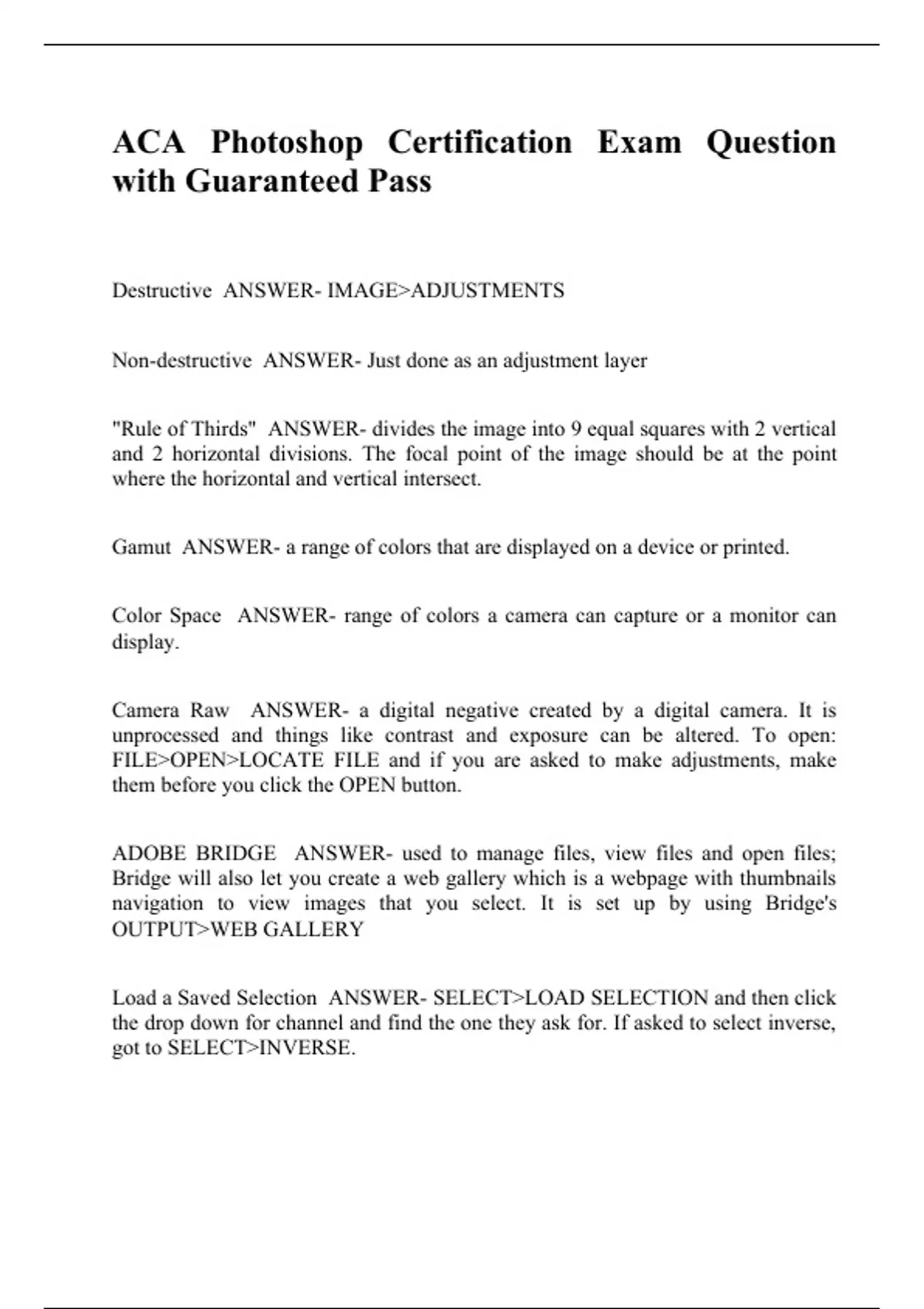 ACA Photoshop Certification Exam Question with Guaranteed Pass

Destructive ANSWER- IMAGE>ADJUSTMENTS

Non-destructive ANSWER- Just done as an adjustment layer

"Rule of Thirds" ANSWER- divides the image into 9 equal squares with 2 vertical and 2 horizontal divisions. The focal point of the image should be at the point where the horizontal and vertical intersect.

Gamut ANSWER- a range of colors that are displayed on a device or printed.

Color Space ANSWER- range of colors a camera can capture or a monitor can display.

Camera Raw ANSWER- a digital negative created by a digital camera. It is unprocessed and things like contrast and exposure can be altered. To open: FILE>OPEN>LOCATE FILE and if you are asked to make adjustments, make them before you click the OPEN button.

ADOBE BRIDGE ANSWER- used to manage files, view files and open files; Bridge will also let you create a web gallery which is a webpage with thumbnails navigation to view images that you select. It is set up by using Bridge's OUTPUT>WEB GALLERY

Load a Saved Selection ANSWER- SELECT>LOAD SELECTION and then click the drop down for channel and find the one they ask for. If asked to select inverse, got to SELECT>INVERSE.